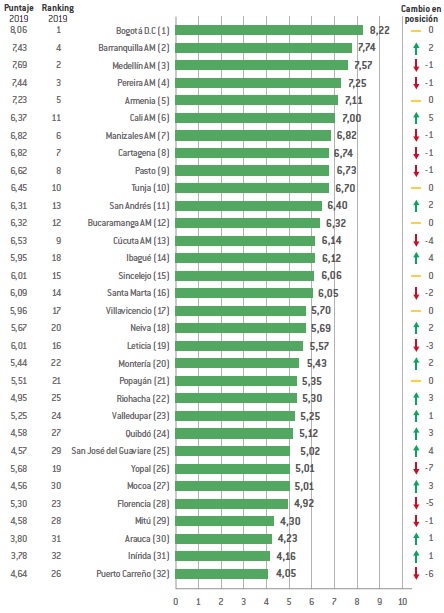 | Puntaje 2019 | Ranking 2019 | | | Cambio en posición |
|---|---|---|---|---|
| 8,06 | 1 | Bogotá D.C (1) | 8,22 | 0 |
| 7,43 | 4 | Barranquilla AM (2) | 7,74 | 2 |
| 7,69 | 2 | Medellín AM (3) | 7,57 | -1 |
| 7,44 | 3 | Pereira AM (4) | 7,25 | -1 |
| 7,23 | 5 | Armenia (5) | 7,11 | 0 |
| 6,37 | 11 | Cali AM (6) | 7,00 | 5 |
| 6,82 | 6 | Manizales AM (7) | 6,82 | -1 |
| 6,82 | 7 | Cartagena (8) | 6,74 | -1 |
| 6,62 | 8 | Pasto (9) | 6,73 | -1 |
| 6,45 | 10 | Tunja (10) | 6,70 | 0 |
| 6,31 | 13 | San Andrés (11) | 6,40 | 2 |
| 6,32 | 12 | Bucaramanga AM (12) | 6,32 | 0 |
| 6,53 | 9 | Cúcuta AM (13) | 6,14 | -4 |
| 5,95 | 18 | Ibagué (14) | 6,12 | 4 |
| 6,01 | 15 | Sincelejo (15) | 6,06 | 0 |
| 6,09 | 14 | Santa Marta (16) | 6,05 | -2 |
| 5,96 | 17 | Villavicencio (17) | 5,70 | 0 |
| 5,67 | 20 | Neiva (18) | 5,69 | 2 |
| 6,01 | 16 | Leticia (19) | 5,57 | -3 |
| 5,44 | 22 | Montería (20) | 5,43 | 2 |
| 5,51 | 21 | Popayán (21) | 5,35 | 0 |
| 4,95 | 25 | Riohacha (22) | 5,30 | 3 |
| 5,25 | 24 | Valledupar (23) | 5,25 | 1 |
| 4,58 | 27 | Quibdó (24) | 5,12 | 3 |
| 4,57 | 29 | San José del Guaviare (25) | 5,02 | 4 |
| 5,68 | 19 | Yopal (26) | 5,01 | -7 |
| 4,56 | 30 | Mocoa (27) | 5,01 | 3 |
| 5,30 | 23 | Florencia (28) | 4,92 | -5 |
| 4,58 | 28 | Mitú (29) | 4,30 | -1 |
| 3,80 | 31 | Arauca (30) | 4,23 | 1 |
| 3,78 | 32 | Inírida (31) | 4,16 | 1 |
| 4,64 | 26 | Puerto Carreño (32) | 4,05 | -6 |

0 1 2 3 4 5 6 7 8 9 10